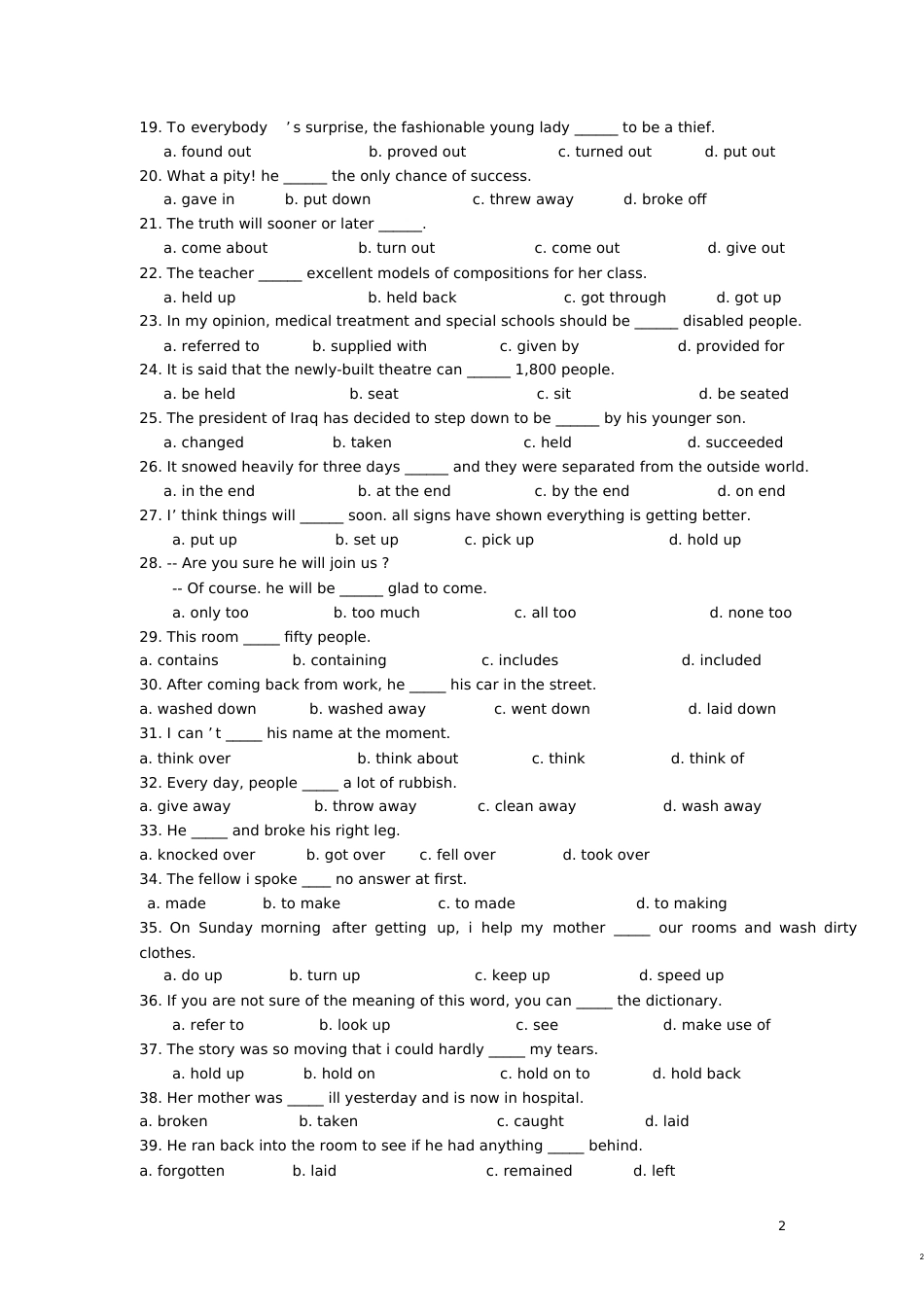 19. To everybody ’s surprise, the fashionable young lady ______ to be a thief.
a. found out b. proved out c. turned out d. put out
20. What a pity! he ______ the only chance of success.
a. gave in b. put down c. threw away d. broke off
21. The truth will sooner or later ______.
a. come about b. turn out c. come out d. give out
22. The teacher ______ excellent models of compositions for her class.
a. held up b. held back c. got through d. got up
23. In my opinion, medical treatment and special schools should be ______ disabled people.
a. referred to b. supplied with c. given by d. provided for
24. It is said that the newly-built theatre can ______ 1,800 people.
a. be held b. seat c. sit d. be seated
25. The president of Iraq has decided to step down to be ______ by his younger son.
a. changed b. taken c. held d. succeeded
26. It snowed heavily for three days ______ and they were separated from the outside world.
a. in the end b. at the end c. by the end d. on end
27. I’ think things will ______ soon. all signs have shown everything is getting better.
a. put up b. set up c. pick up d. hold up
28. -- Are you sure he will join us ?
-- Of course. he will be ______ glad to come.
a. only too b. too much c. all too d. none too
29. This room _____ fifty people.
a. contains b. containing c. includes d. included
30. After coming back from work, he _____ his car in the street.
a. washed down b. washed away c. went down d. laid down
31. I can ’t _____ his name at the moment.
a. think over b. think about c. think d. think of
32. Every day, people _____ a lot of rubbish.
a. give away b. throw away c. clean away d. wash away
33. He _____ and broke his right leg.
a. knocked over b. got over c. fell over d. took over
34. The fellow i spoke ____ no answer at first.
a. made b. to make c. to made d. to making
35. On Sunday morning after getting up, i help my mother _____ our rooms and wash dirty clothes.
a. do up b. turn up c. keep up d. speed up
36. If you are not sure of the meaning of this word, you can _____ the dictionary.
a. refer to b. look up c. see d. make use of
37. The story was so moving that i could hardly _____ my tears.
a. hold up b. hold on c. hold on to d. hold back
38. Her mother was _____ ill yesterday and is now in hospital.
a. broken b. taken c. caught d. laid
39. He ran back into the room to see if he had anything _____ behind.
a. forgotten b. laid c. remained d. left

2

2